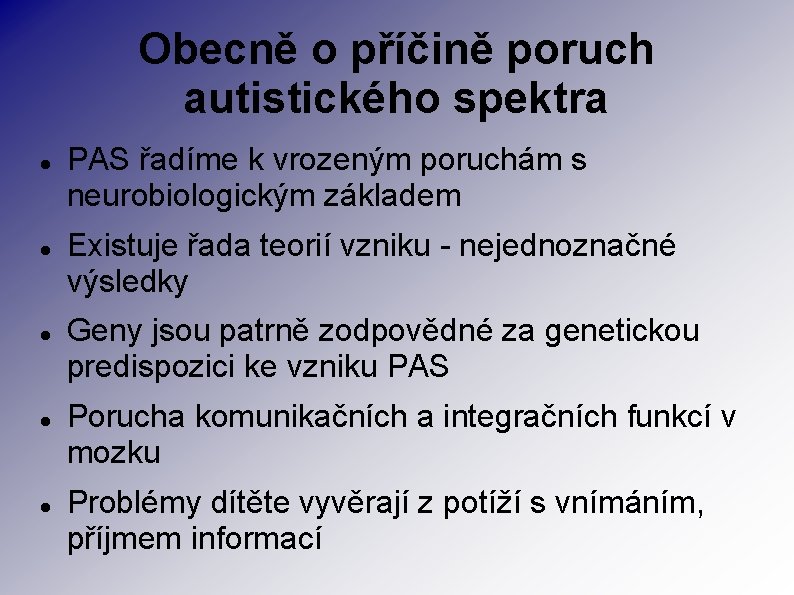 Obecně o příčině poruch autistického spektra

- PAS řadíme k vrozeným poruchám s neurobiologickým základem
- Existuje řada teorií vzniku - nejednoznačné výsledky
- Geny jsou patrně zodpovědné za genetickou predispozici ke vzniku PAS
- Porucha komunikačních a integračních funkcí v mozku
- Problémy dítěte vyvěrají z potíží s vnímáním, příjmem informací